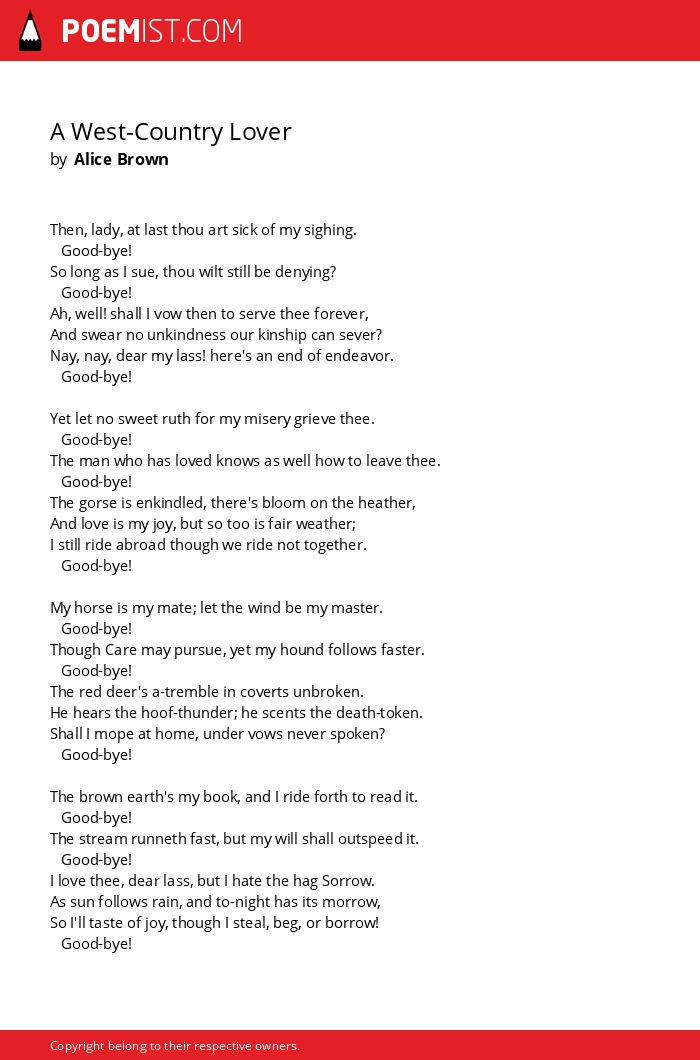 POEMIST.COM

A West-Country Lover
by Alice Brown

Then, lady, at last thou art sick of my sighing.
Good-bye!
So long as I sue, thou wilt still be denying?
Good-bye!
Ah, well! shall I vow then to serve thee forever,
And swear no unkindness our kinship can sever?
Nay, nay, dear my lass! here's an end of endeavor.
Good-bye!

Yet let no sweet ruth for my misery grieve thee.
Good-bye!
The man who has loved knows as well how to leave thee.
Good-bye!
The gorse is enkindled, there's bloom on the heather,
And love is my joy, but so too is fair weather;
I still ride abroad though we ride not together.
Good-bye!

My horse is my mate; let the wind be my master.
Good-bye!
Though Care may pursue, yet my hound follows faster.
Good-bye!
The red deer's a-tremble in coverts unbroken.
He hears the hoof-thunder; he scents the death-token.
Shall I mope at home, under vows never spoken?
Good-bye!

The brown earth's my book, and I ride forth to read it.
Good-bye!
The stream runneth fast, but my will shall outspeed it.
Good-bye!
I love thee, dear lass, but I hate the hag Sorrow.
As sun follows rain, and to-night has its morrow,
So I'll taste of joy, though I steal, beg, or borrow!
Good-bye!

Copyright belong to their respective owners.